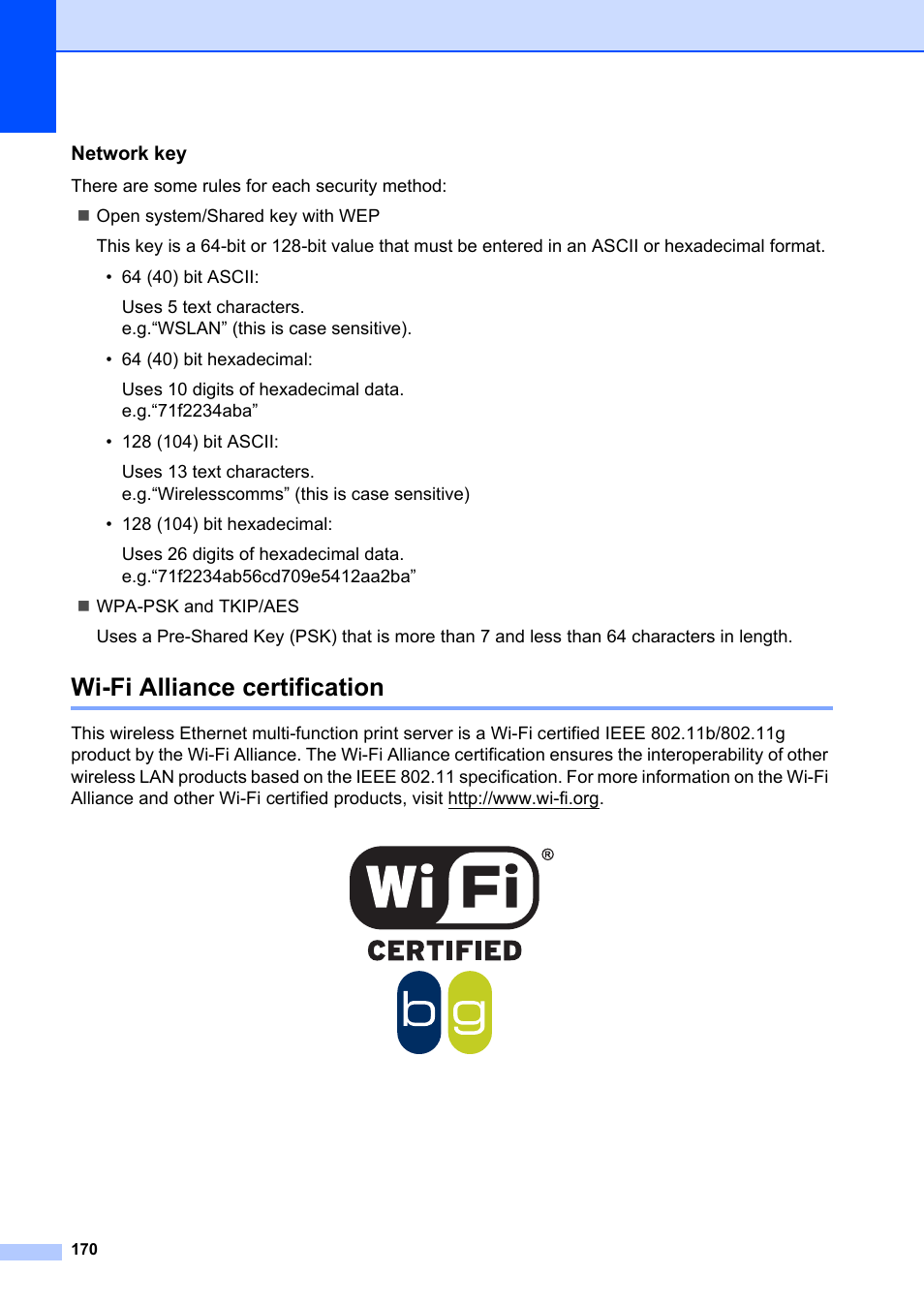 Network key

There are some rules for each security method:

■ Open system/Shared key with WEP

This key is a 64-bit or 128-bit value that must be entered in an ASCII or hexadecimal format.

• 64 (40) bit ASCII:

Uses 5 text characters.
e.g.“WSLAN” (this is case sensitive).

• 64 (40) bit hexadecimal:

Uses 10 digits of hexadecimal data.
e.g.“71f2234aba”

• 128 (104) bit ASCII:

Uses 13 text characters.
e.g.“Wirelesscomms” (this is case sensitive)

• 128 (104) bit hexadecimal:

Uses 26 digits of hexadecimal data.
e.g.“71f2234ab56cd709e5412aa2ba”

■ WPA-PSK and TKIP/AES

Uses a Pre-Shared Key (PSK) that is more than 7 and less than 64 characters in length.

Wi-Fi Alliance certification

This wireless Ethernet multi-function print server is a Wi-Fi certified IEEE 802.11b/802.11g product by the Wi-Fi Alliance. The Wi-Fi Alliance certification ensures the interoperability of other wireless LAN products based on the IEEE 802.11 specification. For more information on the Wi-Fi Alliance and other Wi-Fi certified products, visit http://www.wi-fi.org.

Wi Fi ®
CERTIFIED
b g

170